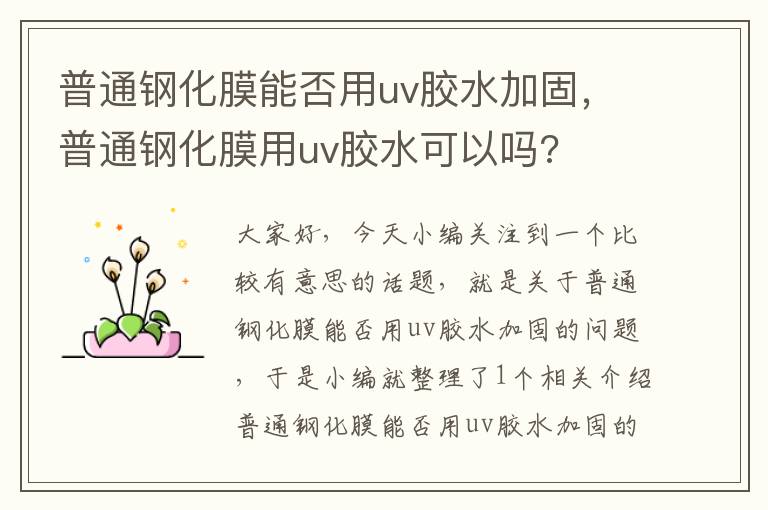 普通钢化膜能否用uv胶水加固，普通钢化膜用uv胶水可以吗？

大家好，今天小编关注到一个比较有意思的话题，就是关于普通钢化膜能否用uv胶水加固的问题，于是小编就整理了1个相关介绍普通钢化膜能否用uv胶水加固的